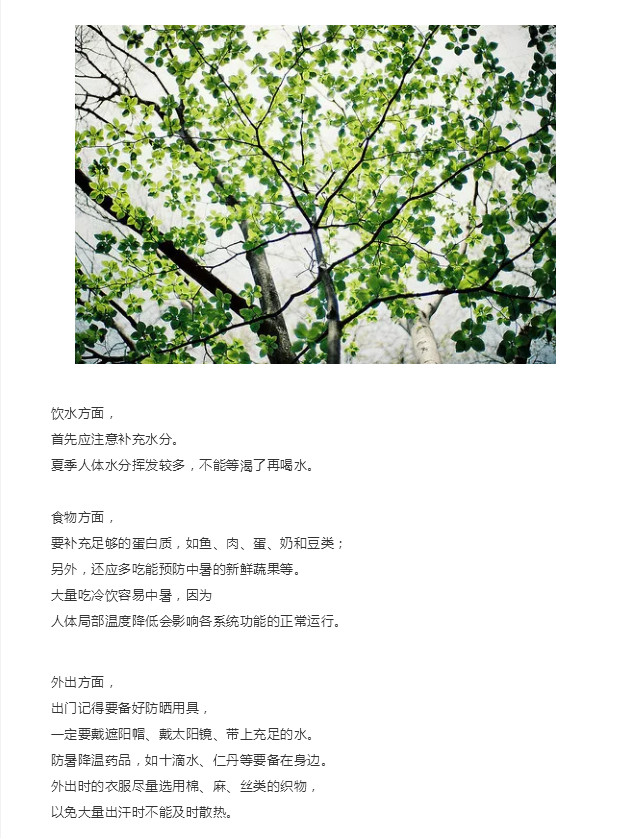 饮水方面，
首先应注意补充水分。
夏季人体水分挥发较多，不能等渴了再喝水。

食物方面，
要补充足够的蛋白质，如鱼、肉、蛋、奶和豆类；
另外，还应多吃能预防中暑的新鲜蔬果等。
大量吃冷饮容易中暑，因为
人体局部温度降低会影响各系统功能的正常运行。

外出方面，
出门记得要备好防晒用具，
一定要戴遮阳帽、戴太阳镜、带上充足的水。
防暑降温药品，如十滴水、仁丹等要备在身边。
外出时的衣服尽量选用棉、麻、丝类的织物，
以免大量出汗时不能及时散热。